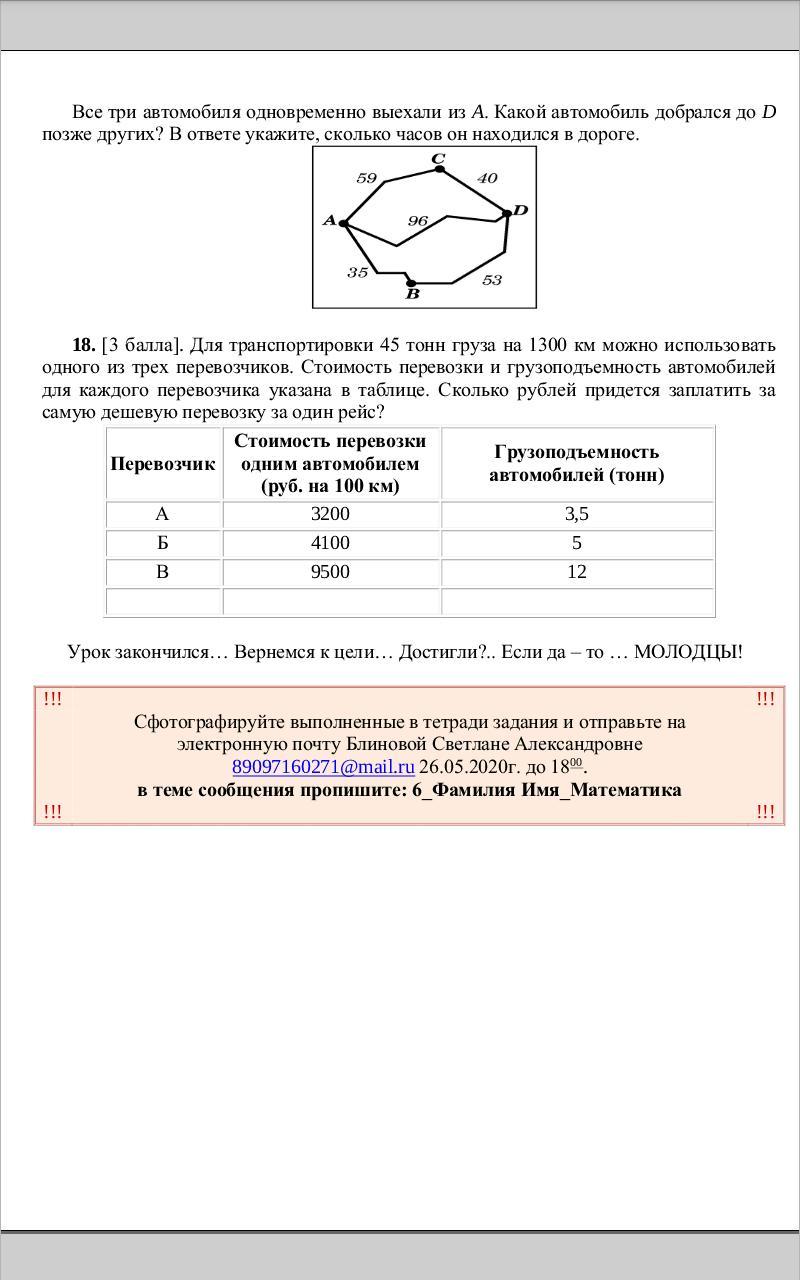 Все три автомобиля одновременно выехали из $A$. Какой автомобиль добрался до $D$ позже других? В ответе укажите, сколько часов он находился в дороге.

C
59
40
A
96
D
35
53
B

**18.** [3 балла]. Для транспортировки 45 тонн груза на 1300 км можно использовать одного из трех перевозчиков. Стоимость перевозки и грузоподъемность автомобилей для каждого перевозчика указана в таблице. Сколько рублей придется заплатить за самую дешевую перевозку за один рейс?

| Перевозчик | Стоимость перевозки одним автомобилем (руб. на 100 км) | Грузоподъемность автомобилей (тонн) |
|---|---|---|
| А | 3200 | 3,5 |
| Б | 4100 | 5 |
| В | 9500 | 12 |
| | | |

Урок закончился… Вернемся к цели… Достигли?.. Если да – то … МОЛОДЦЫ!

!!! !!!

Сфотографируйте выполненные в тетради задания и отправьте на электронную почту Блиновой Светлане Александровне 89097160271@mail.ru 26.05.2020г. до $18^{00}$.
**в теме сообщения пропишите: 6_Фамилия Имя_Математика**

!!! !!!